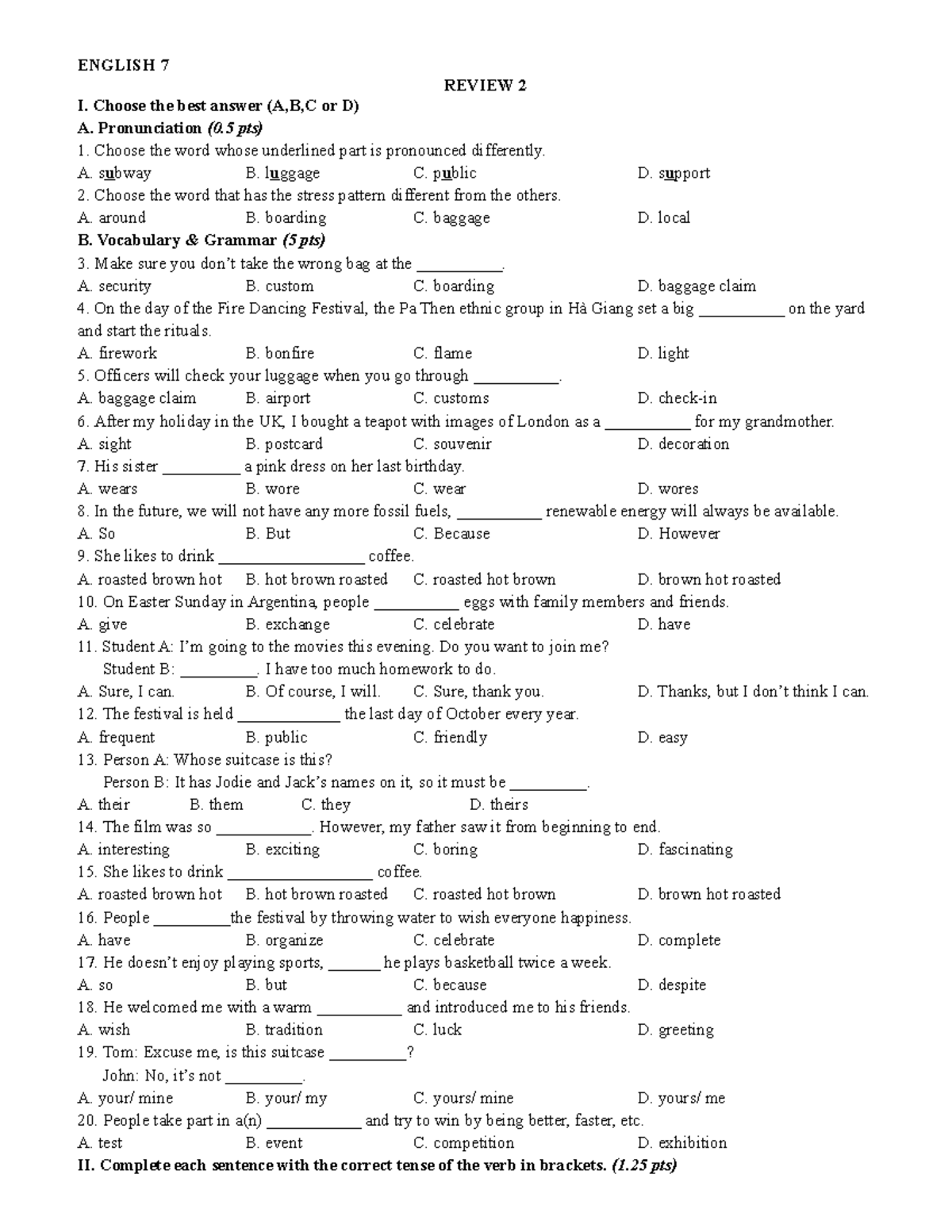 ENGLISH 7

REVIEW 2

I. Choose the best answer (A,B,C or D)

A. Pronunciation (0.5 pts)

1. Choose the word whose underlined part is pronounced differently.

A. subway B. luggage C. public D. support

2. Choose the word that has the stress pattern different from the others.

A. around B. boarding C. baggage D. local

B. Vocabulary & Grammar (5 pts)

3. Make sure you don't take the wrong bag at the ____.

A. security B. custom C. boarding D. baggage claim

4. On the day of the Fire Dancing Festival, the Pa Then ethnic group in Hà Giang set a big ____ on the yard and start the rituals.

A. firework B. bonfire C. flame D. light

5. Officers will check your luggage when you go through ____.

A. baggage claim B. airport C. customs D. check-in

6. After my holiday in the UK, I bought a teapot with images of London as a ____ for my grandmother.

A. sight B. postcard C. souvenir D. decoration

7. His sister ____ a pink dress on her last birthday.

A. wears B. wore C. wear D. wores

8. In the future, we will not have any more fossil fuels, ____ renewable energy will always be available.

A. So B. But C. Because D. However

9. She likes to drink ____ coffee.

A. roasted brown hot B. hot brown roasted C. roasted hot brown D. brown hot roasted

10. On Easter Sunday in Argentina, people ____ eggs with family members and friends.

A. give B. exchange C. celebrate D. have

11. Student A: I'm going to the movies this evening. Do you want to join me?
Student B: ____. I have too much homework to do.

A. Sure, I can. B. Of course, I will. C. Sure, thank you. D. Thanks, but I don't think I can.

12. The festival is held ____ the last day of October every year.

A. frequent B. public C. friendly D. easy

13. Person A: Whose suitcase is this?
Person B: It has Jodie and Jack's names on it, so it must be ____.

A. their B. them C. they D. theirs

14. The film was so ____. However, my father saw it from beginning to end.

A. interesting B. exciting C. boring D. fascinating

15. She likes to drink ____ coffee.

A. roasted brown hot B. hot brown roasted C. roasted hot brown D. brown hot roasted

16. People ____the festival by throwing water to wish everyone happiness.

A. have B. organize C. celebrate D. complete

17. He doesn't enjoy playing sports, ____ he plays basketball twice a week.

A. so B. but C. because D. despite

18. He welcomed me with a warm ____ and introduced me to his friends.

A. wish B. tradition C. luck D. greeting

19. Tom: Excuse me, is this suitcase ____?
John: No, it's not ____.

A. your/ mine B. your/ my C. yours/ mine D. yours/ me

20. People take part in a(n) ____ and try to win by being better, faster, etc.

A. test B. event C. competition D. exhibition

II. Complete each sentence with the correct tense of the verb in brackets. (1.25 pts)